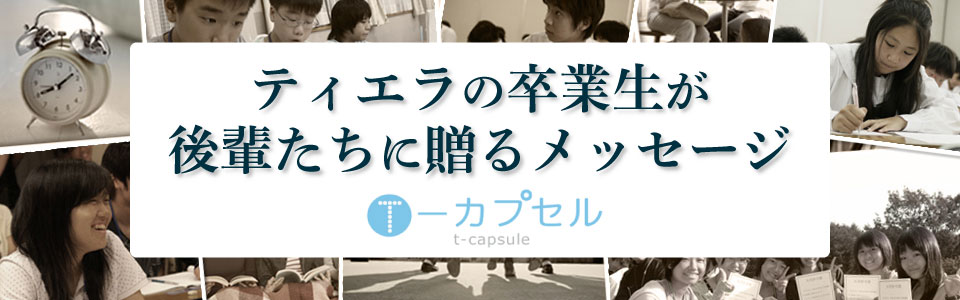 ティエラの卒業生が
後輩たちに贈るメッセージ

Tーカプセル
t-capsule